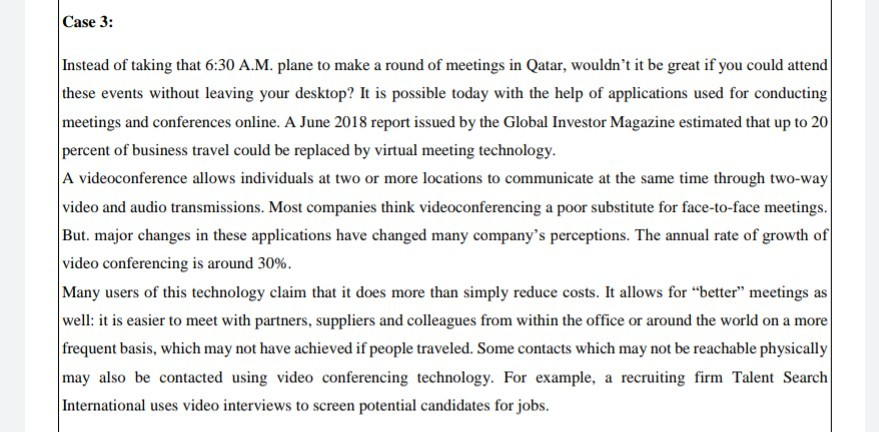 Case 3:

Instead of taking that 6:30 A.M. plane to make a round of meetings in Qatar, wouldn't it be great if you could attend these events without leaving your desktop? It is possible today with the help of applications used for conducting meetings and conferences online. A June 2018 report issued by the Global Investor Magazine estimated that up to 20 percent of business travel could be replaced by virtual meeting technology.

A videoconference allows individuals at two or more locations to communicate at the same time through two-way video and audio transmissions. Most companies think videoconferencing a poor substitute for face-to-face meetings. But. major changes in these applications have changed many company's perceptions. The annual rate of growth of video conferencing is around 30%.

Many users of this technology claim that it does more than simply reduce costs. It allows for "better" meetings as well: it is easier to meet with partners, suppliers and colleagues from within the office or around the world on a more frequent basis, which may not have achieved if people traveled. Some contacts which may not be reachable physically may also be contacted using video conferencing technology. For example, a recruiting firm Talent Search International uses video interviews to screen potential candidates for jobs.